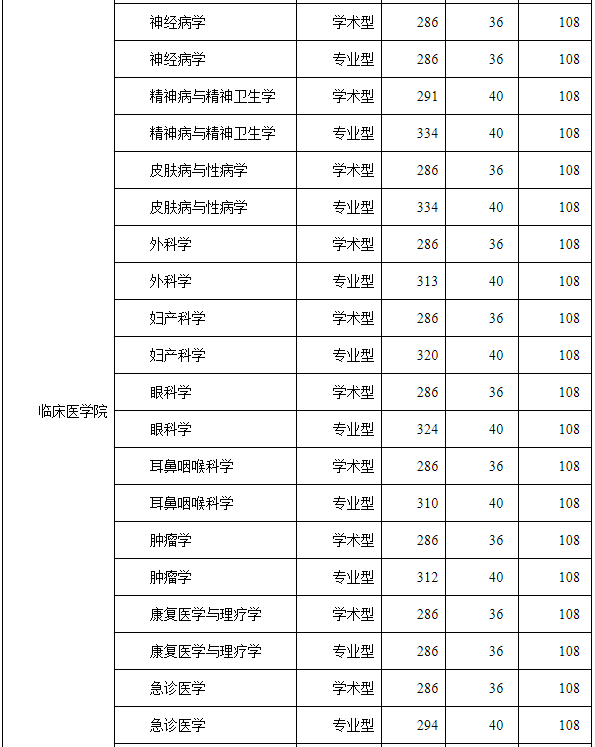 | | | | | | |
|---|---|---|---|---|---|
| 临床医学院 | 神经病学 | 学术型 | 286 | 36 | 108 |
| | 神经病学 | 专业型 | 286 | 36 | 108 |
| | 精神病与精神卫生学 | 学术型 | 291 | 40 | 108 |
| | 精神病与精神卫生学 | 专业型 | 334 | 40 | 108 |
| | 皮肤病与性病学 | 学术型 | 286 | 36 | 108 |
| | 皮肤病与性病学 | 专业型 | 334 | 40 | 108 |
| | 外科学 | 学术型 | 286 | 36 | 108 |
| | 外科学 | 专业型 | 313 | 40 | 108 |
| | 妇产科学 | 学术型 | 286 | 36 | 108 |
| | 妇产科学 | 专业型 | 320 | 40 | 108 |
| | 眼科学 | 学术型 | 286 | 36 | 108 |
| | 眼科学 | 专业型 | 324 | 40 | 108 |
| | 耳鼻咽喉科学 | 学术型 | 286 | 36 | 108 |
| | 耳鼻咽喉科学 | 专业型 | 310 | 40 | 108 |
| | 肿瘤学 | 学术型 | 286 | 36 | 108 |
| | 肿瘤学 | 专业型 | 312 | 40 | 108 |
| | 康复医学与理疗学 | 学术型 | 286 | 36 | 108 |
| | 康复医学与理疗学 | 专业型 | 286 | 36 | 108 |
| | 急诊医学 | 学术型 | 286 | 36 | 108 |
| | 急诊医学 | 专业型 | 294 | 40 | 108 |